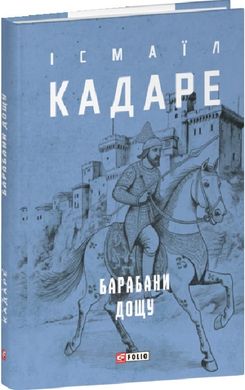 ІСМАЇЛ
КАДАРЕ

БАРАБАНИ ДОЩУ

FOLIO

БАРАБАНИ ДОЩУ
КАДАРЕ